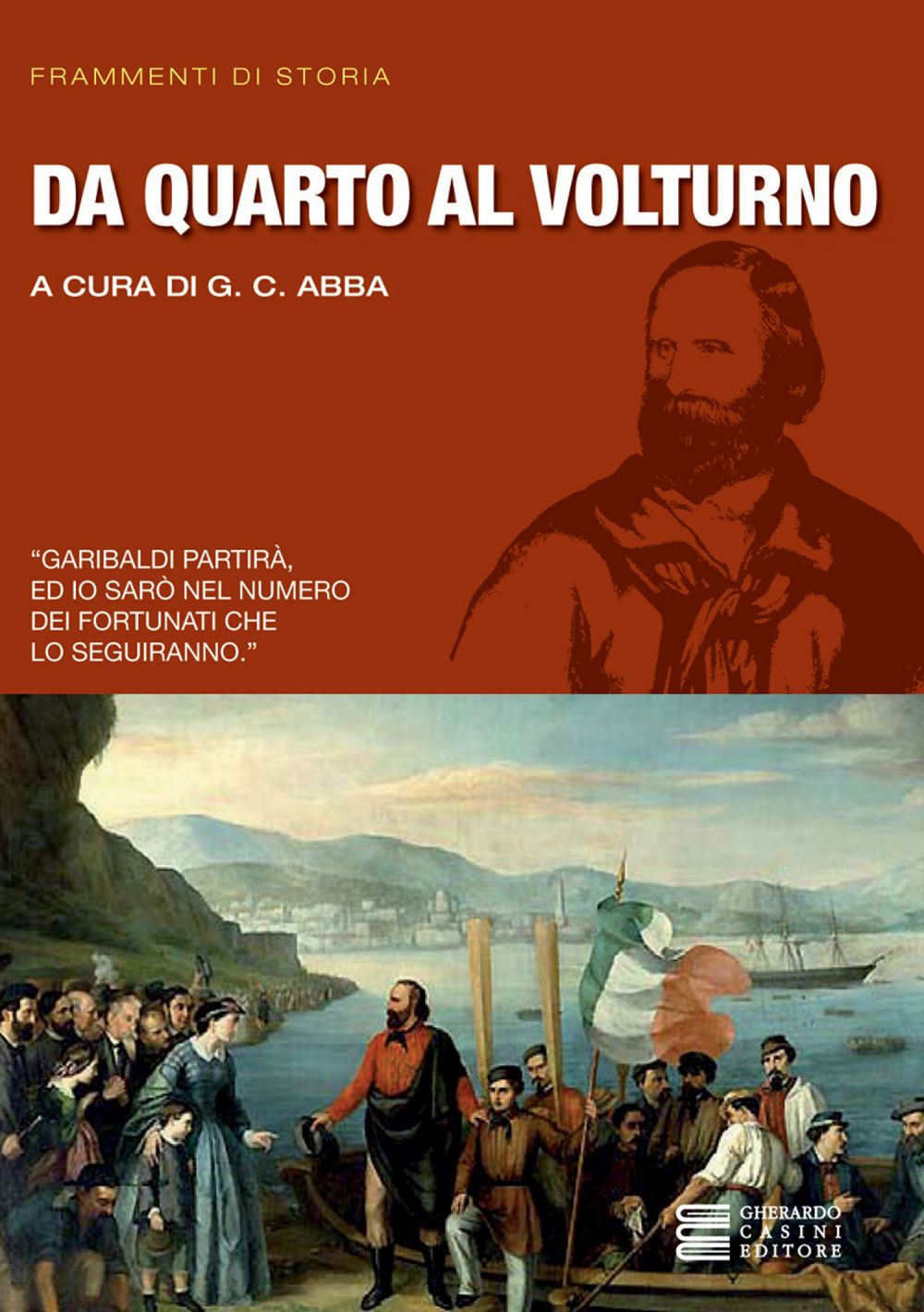 FRAMMENTI DI STORIA

DA QUARTO AL VOLTURNO

A CURA DI G. C. ABBA

"GARIBALDI PARTIRÀ, ED IO SARÒ NEL NUMERO DEI FORTUNATI CHE LO SEGUIRANNO."

GHERARDO
CASINI
EDITORE